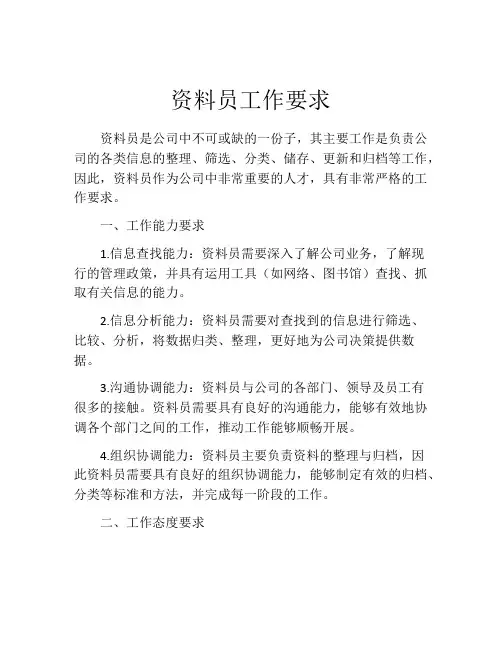 资料员工作要求

资料员是公司中不可或缺的一份子，其主要工作是负责公司的各类信息的整理、筛选、分类、储存、更新和归档等工作，因此，资料员作为公司中非常重要的人才，具有非常严格的工作要求。

一、工作能力要求

1.信息查找能力：资料员需要深入了解公司业务，了解现行的管理政策，并具有运用工具（如网络、图书馆）查找、抓取有关信息的能力。

2.信息分析能力：资料员需要对查找到的信息进行筛选、比较、分析，将数据归类、整理，更好地为公司决策提供数据。

3.沟通协调能力：资料员与公司的各部门、领导及员工有很多的接触。资料员需要具有良好的沟通能力，能够有效地协调各个部门之间的工作，推动工作能够顺畅开展。

4.组织协调能力：资料员主要负责资料的整理与归档，因此资料员需要具有良好的组织协调能力，能够制定有效的归档、分类等标准和方法，并完成每一阶段的工作。

二、工作态度要求